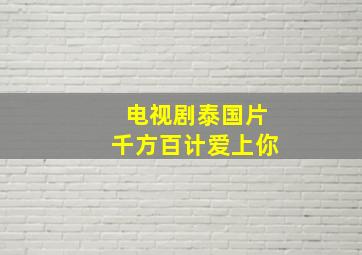 电视剧泰国片
千方百计爱上你